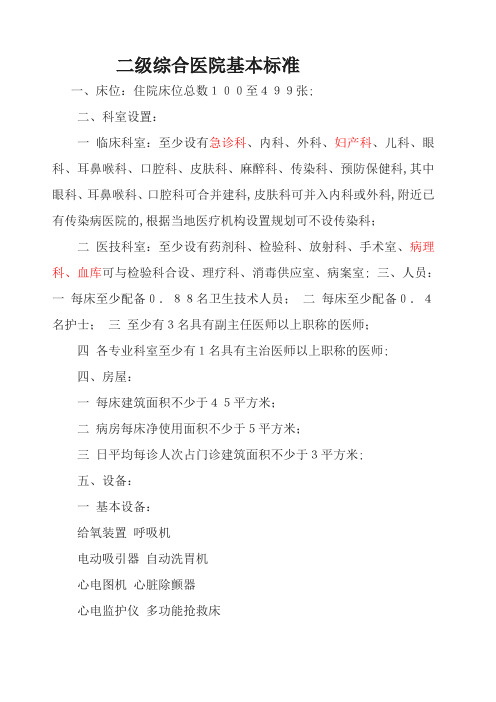 二级综合医院基本标准

一、床位：住院床位总数１００至４９９张；

二、科室设置：

一 临床科室：至少设有急诊科、内科、外科、妇产科、儿科、眼科、耳鼻喉科、口腔科、皮肤科、麻醉科、传染科、预防保健科，其中眼科、耳鼻喉科、口腔科可合并建科，皮肤科可并入内科或外科，附近已有传染病医院的，根据当地医疗机构设置规划可不设传染科；

二 医技科室：至少设有药剂科、检验科、放射科、手术室、病理科、血库可与检验科合设、理疗科、消毒供应室、病案室；三、人员：一 每床至少配备０．８８名卫生技术人员； 二 每床至少配备０．４名护士； 三 至少有３名具有副主任医师以上职称的医师；

四 各专业科室至少有１名具有主治医师以上职称的医师；

四、房屋：

一 每床建筑面积不少于４５平方米；

二 病房每床净使用面积不少于５平方米；

三 日平均每诊人次占门诊建筑面积不少于３平方米；

五、设备：

一 基本设备：

给氧装置 呼吸机

电动吸引器 自动洗胃机

心电图机 心脏除颤器

心电监护仪 多功能抢救床